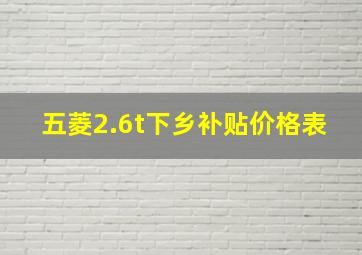 五菱2.6t下乡补贴价格表